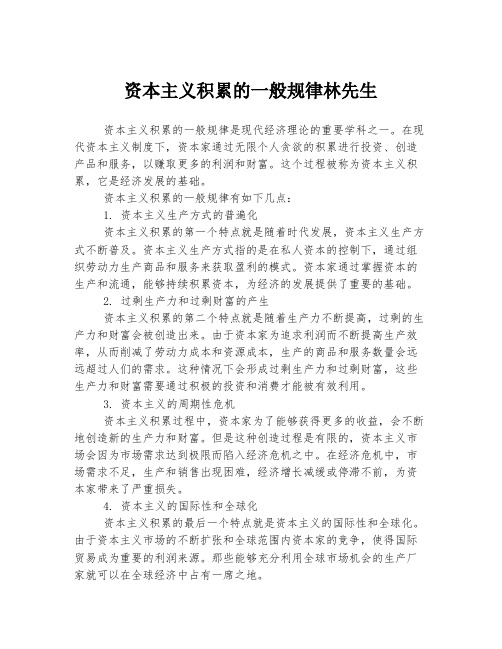 资本主义积累的一般规律林先生

资本主义积累的一般规律是现代经济理论的重要学科之一。在现代资本主义制度下，资本家通过无限个人贪欲的积累进行投资、创造产品和服务，以赚取更多的利润和财富。这个过程被称为资本主义积累，它是经济发展的基础。

资本主义积累的一般规律有如下几点：

1. 资本主义生产方式的普遍化

资本主义积累的第一个特点就是随着时代发展，资本主义生产方式不断普及。资本主义生产方式指的是在私人资本的控制下，通过组织劳动力生产商品和服务来获取盈利的模式。资本家通过掌握资本的生产和流通，能够持续积累资本，为经济的发展提供了重要的基础。

2. 过剩生产力和过剩财富的产生

资本主义积累的第二个特点就是随着生产力不断提高，过剩的生产力和财富会被创造出来。由于资本家为追求利润而不断提高生产效率，从而削减了劳动力成本和资源成本，生产的商品和服务数量会远远超过人们的需求。这种情况下会形成过剩生产力和过剩财富，这些生产力和财富需要通过积极的投资和消费才能被有效利用。

3. 资本主义的周期性危机

资本主义积累过程中，资本家为了能够获得更多的收益，会不断地创造新的生产力和财富。但是这种创造过程是有限的，资本主义市场会因为市场需求达到极限而陷入经济危机之中。在经济危机中，市场需求不足，生产和销售出现困难，经济增长减缓或停滞不前，为资本家带来了严重损失。

4. 资本主义的国际性和全球化

资本主义积累的最后一个特点就是资本主义的国际性和全球化。由于资本主义市场的不断扩张和全球范围内资本家的竞争，使得国际贸易成为重要的利润来源。那些能够充分利用全球市场机会的生产厂家就可以在全球经济中占有一席之地。